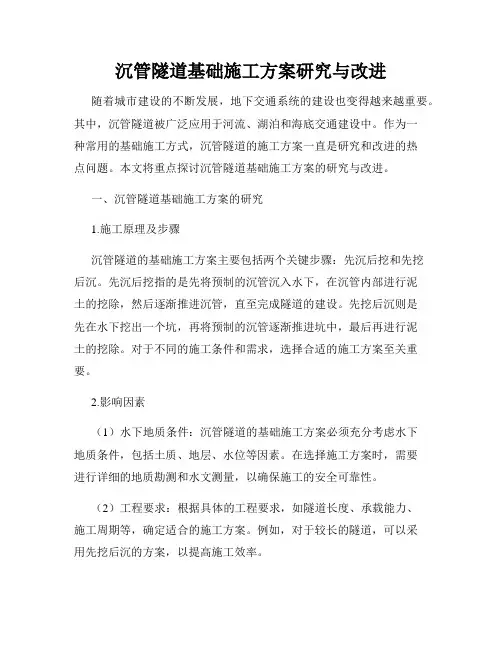 沉管隧道基础施工方案研究与改进

随着城市建设的不断发展，地下交通系统的建设也变得越来越重要。其中，沉管隧道被广泛应用于河流、湖泊和海底交通建设中。作为一种常用的基础施工方式，沉管隧道的施工方案一直是研究和改进的热点问题。本文将重点探讨沉管隧道基础施工方案的研究与改进。

一、沉管隧道基础施工方案的研究

1.施工原理及步骤

沉管隧道的基础施工方案主要包括两个关键步骤：先沉后挖和先挖后沉。先沉后挖指的是先将预制的沉管沉入水下，在沉管内部进行泥土的挖除，然后逐渐推进沉管，直至完成隧道的建设。先挖后沉则是先在水下挖出一个坑，再将预制的沉管逐渐推进坑中，最后再进行泥土的挖除。对于不同的施工条件和需求，选择合适的施工方案至关重要。

2.影响因素

（1）水下地质条件：沉管隧道的基础施工方案必须充分考虑水下地质条件，包括土质、地层、水位等因素。在选择施工方案时，需要进行详细的地质勘测和水文测量，以确保施工的安全可靠性。

（2）工程要求：根据具体的工程要求，如隧道长度、承载能力、施工周期等，确定适合的施工方案。例如，对于较长的隧道，可以采用先挖后沉的方案，以提高施工效率。